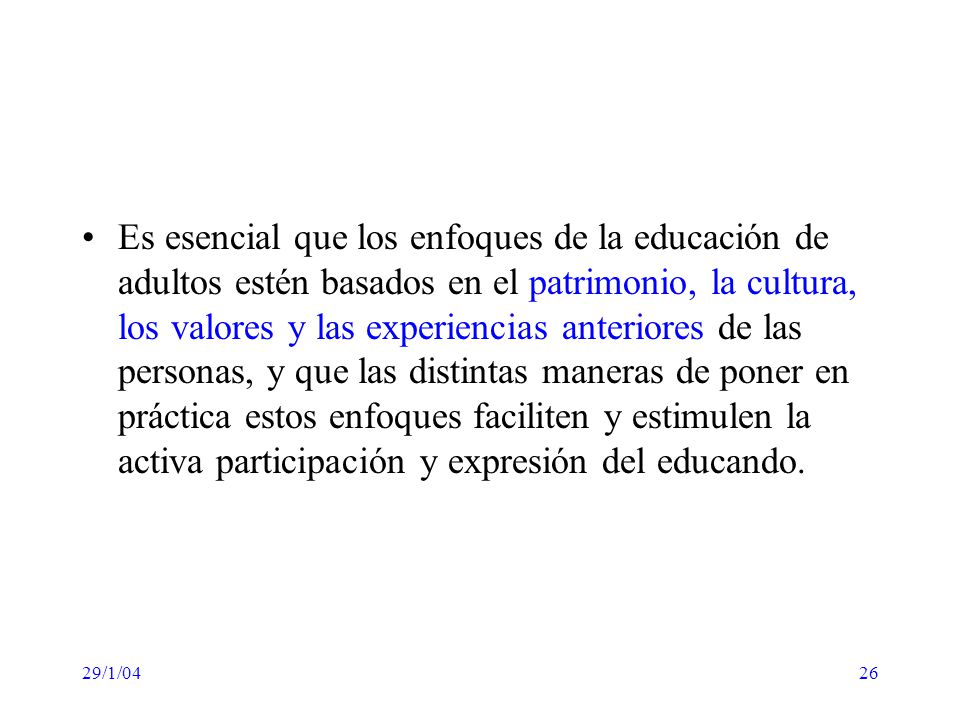 • Es esencial que los enfoques de la educación de adultos estén basados en el patrimonio, la cultura, los valores y las experiencias anteriores de las personas, y que las distintas maneras de poner en práctica estos enfoques faciliten y estimulen la activa participación y expresión del educando.

29/1/04

26